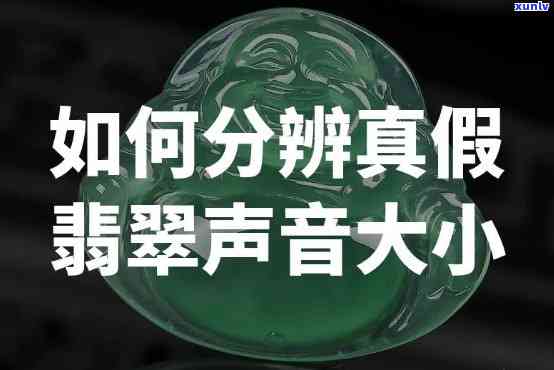 xunlv

如何分辨真假
翡翠声音大小